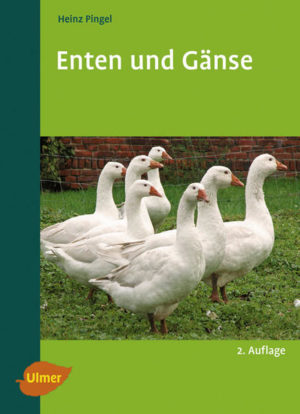 Heinz Pingel

Enten und Gänse

2. Auflage

Ulmer